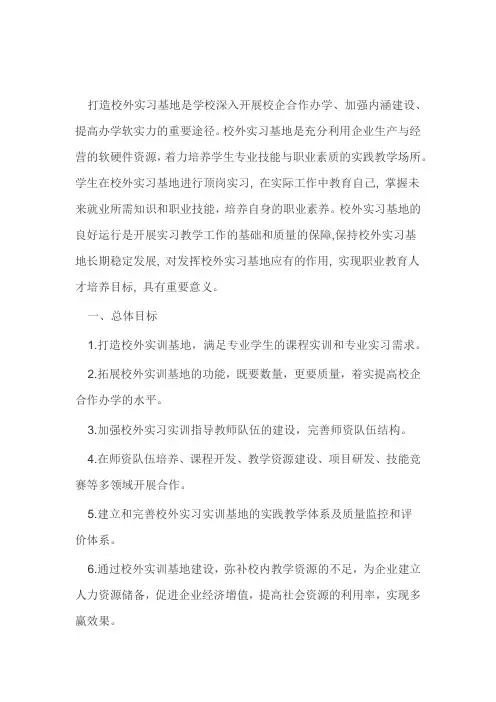 打造校外实习基地是学校深入开展校企合作办学、加强内涵建设、提高办学软实力的重要途径。校外实习基地是充分利用企业生产与经营的软硬件资源，着力培养学生专业技能与职业素质的实践教学场所。学生在校外实习基地进行顶岗实习，在实际工作中教育自己，掌握未来就业所需知识和职业技能，培养自身的职业素养。校外实习基地的良好运行是开展实习教学工作的基础和质量的保障,保持校外实习基地长期稳定发展，对发挥校外实习基地应有的作用，实现职业教育人才培养目标，具有重要意义。

一、总体目标

1.打造校外实训基地，满足专业学生的课程实训和专业实习需求。

2.拓展校外实训基地的功能，既要数量，更要质量，着实提高校企合作办学的水平。

3.加强校外实习实训指导教师队伍的建设，完善师资队伍结构。

4.在师资队伍培养、课程开发、教学资源建设、项目研发、技能竞赛等多领域开展合作。

5.建立和完善校外实习实训基地的实践教学体系及质量监控和评价体系。

6.通过校外实训基地建设，弥补校内教学资源的不足，为企业建立人力资源储备，促进企业经济增值，提高社会资源的利用率，实现多赢效果。